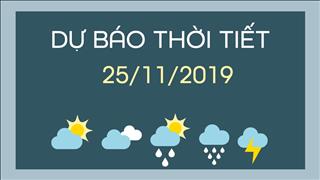 DỰ BÁO THỜI TIẾT
25/11/2019